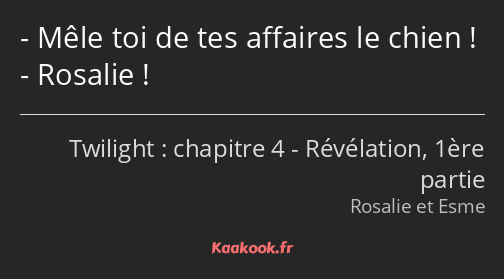 - Mêle toi de tes affaires le chien !
- Rosalie !

Twilight : chapitre 4 - Révélation, 1ère partie
Rosalie et Esme

Kaakook.fr